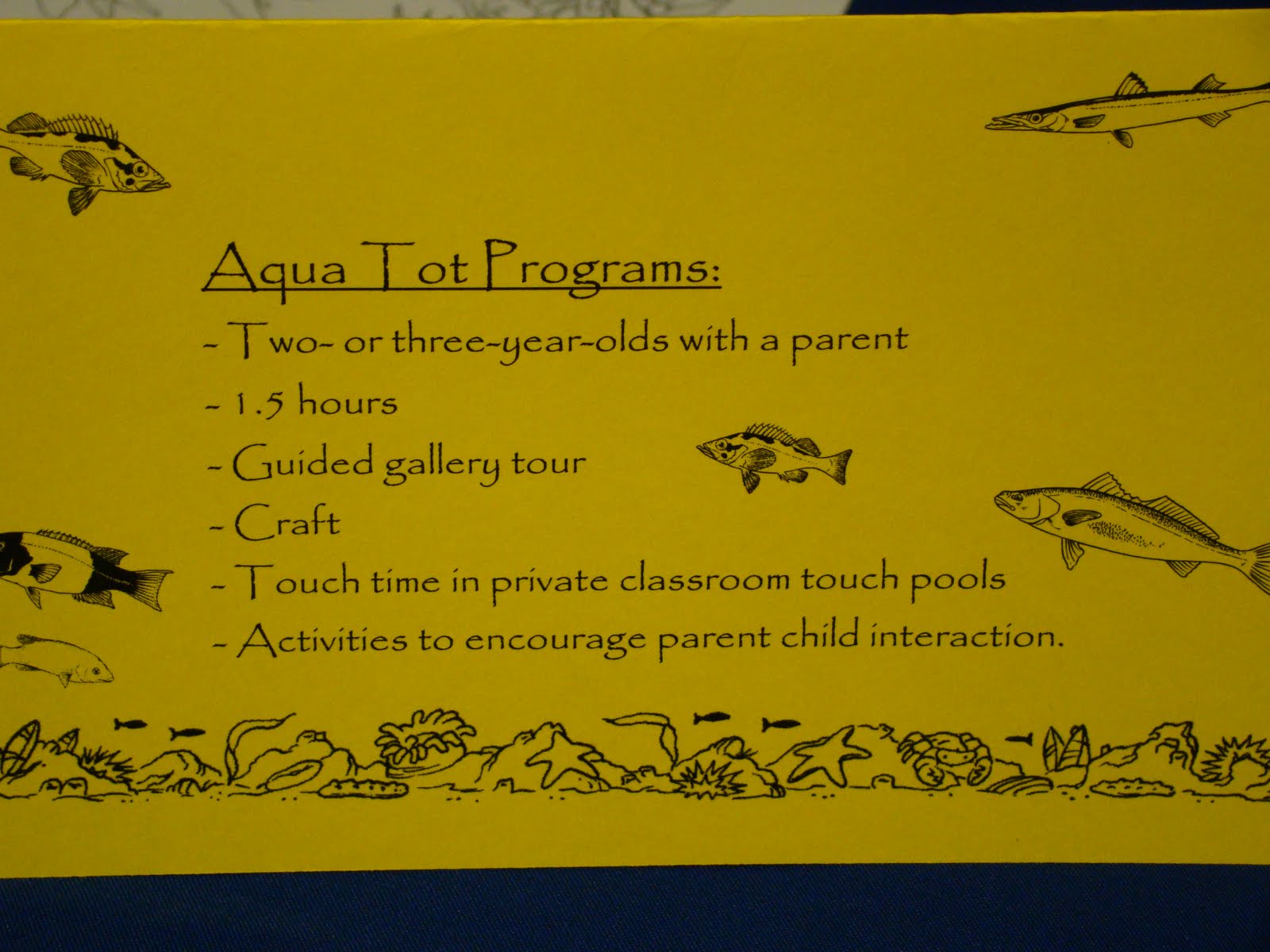 Aqua Tot Programs:

- Two- or three-year-olds with a parent
- 1.5 hours
- Guided gallery tour
- Craft
- Touch time in private classroom touch pools
- Activities to encourage parent child interaction.